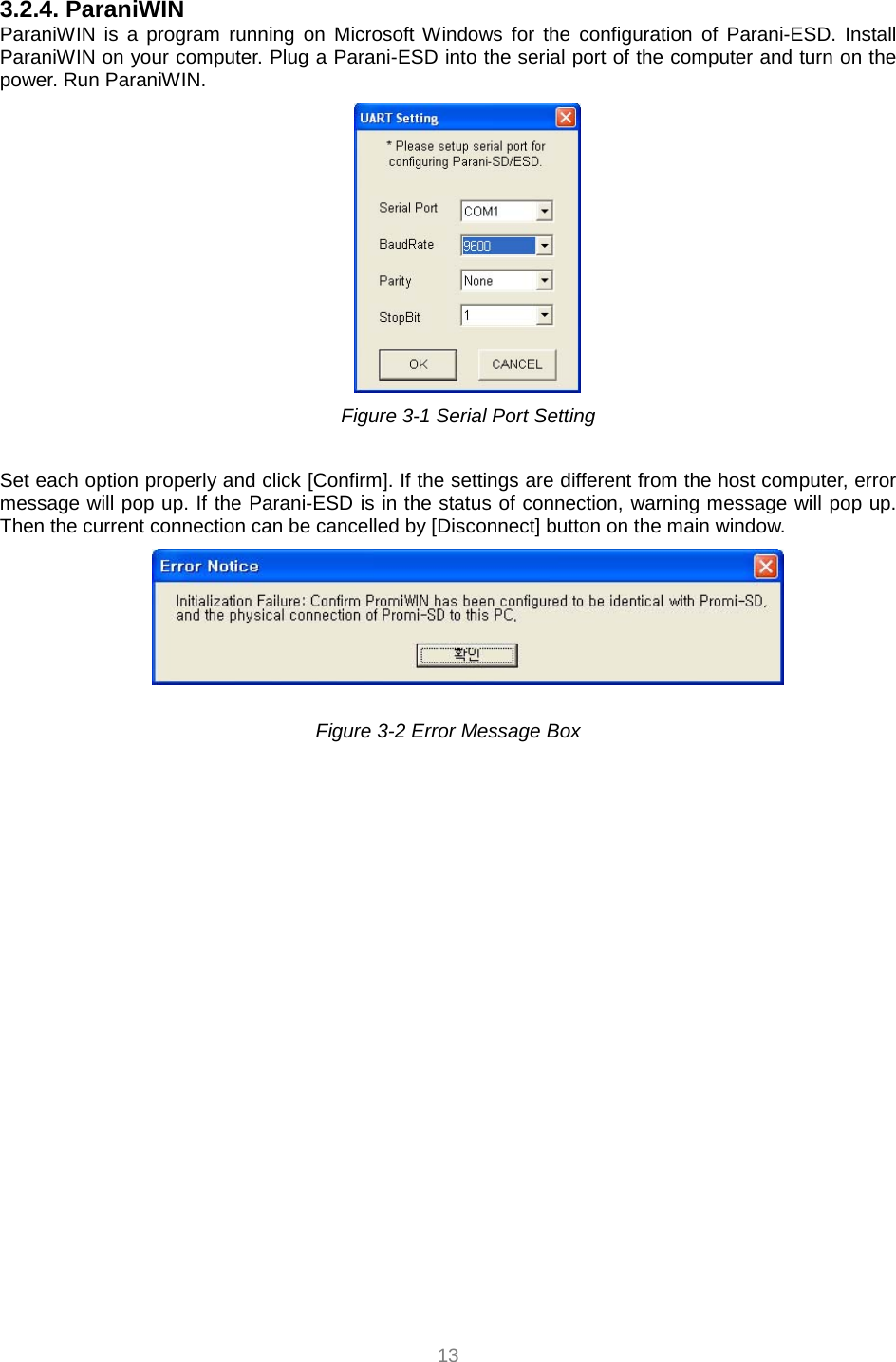 3.2.4. ParaniWIN

ParaniWIN is a program running on Microsoft Windows for the configuration of Parani-ESD. Install ParaniWIN on your computer. Plug a Parani-ESD into the serial port of the computer and turn on the power. Run ParaniWIN.

UART Setting

* Please setup serial port for configuring Parani-SD/ESD.

Serial Port COM1

BaudRate 9600

Parity None

StopBit 1

OK CANCEL

Figure 3-1 Serial Port Setting

Set each option properly and click [Confirm]. If the settings are different from the host computer, error message will pop up. If the Parani-ESD is in the status of connection, warning message will pop up. Then the current connection can be cancelled by [Disconnect] button on the main window.

Error Notice

Initialization Failure: Confirm PromiWIN has been configured to be identical with Promi-SD, and the physical connection of Promi-SD to this PC.

확인

Figure 3-2 Error Message Box

13